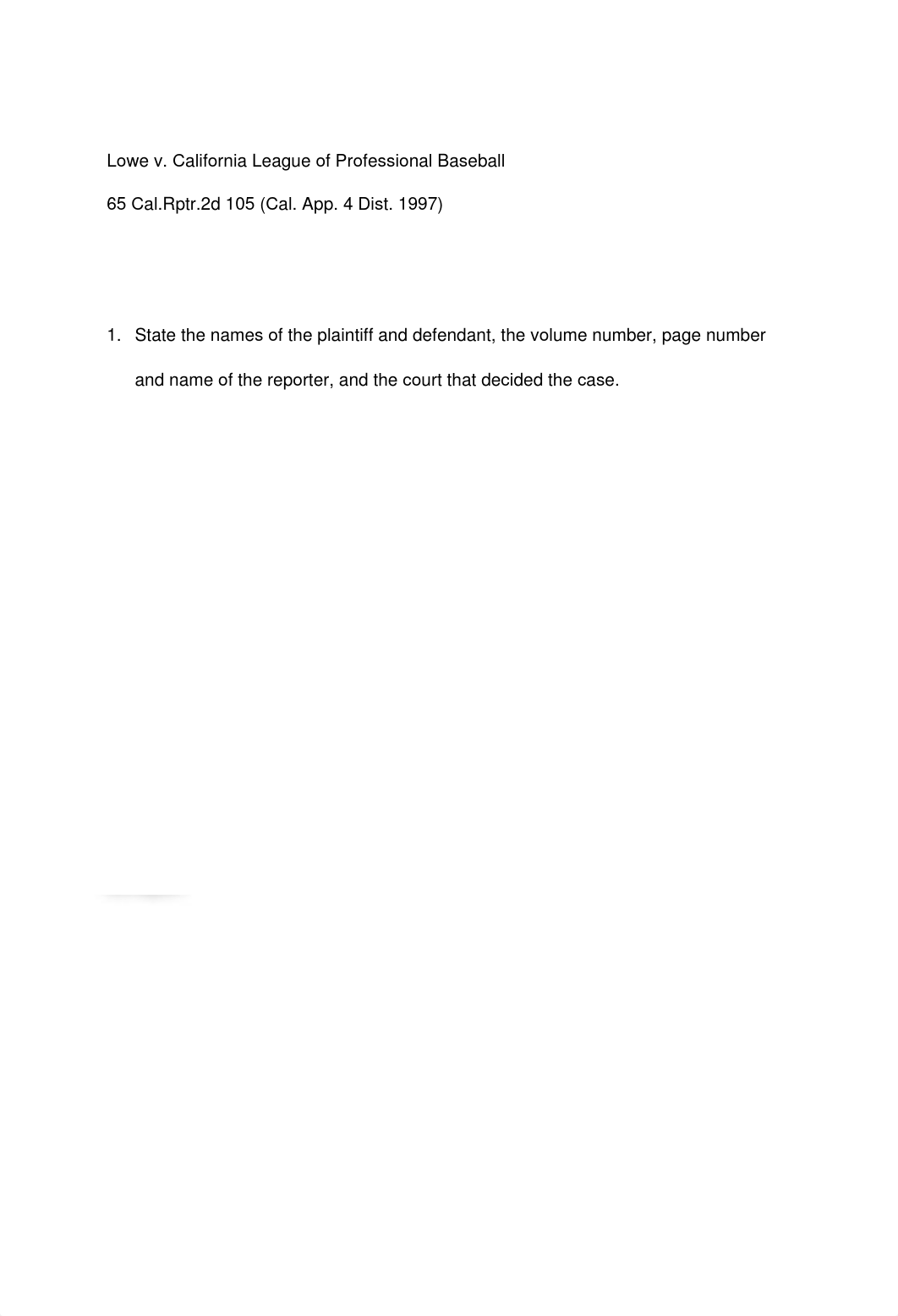 Lowe v. California League of Professional Baseball

65 Cal.Rptr.2d 105 (Cal. App. 4 Dist. 1997)

1. State the names of the plaintiff and defendant, the volume number, page number and name of the reporter, and the court that decided the case.